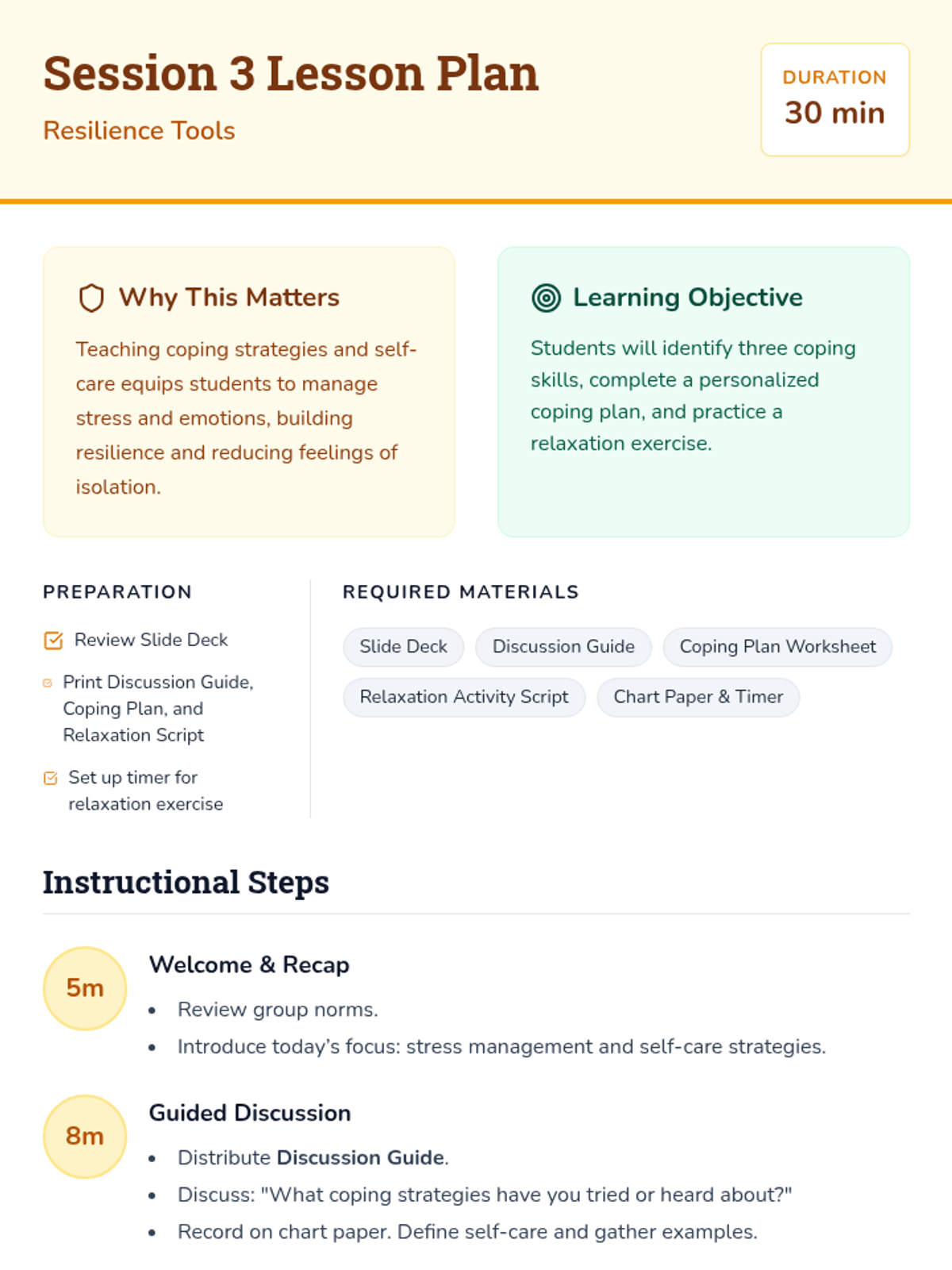 Session 3 Lesson Plan

Resilience Tools

DURATION
30 min

Why This Matters

Teaching coping strategies and self-care equips students to manage stress and emotions, building resilience and reducing feelings of isolation.

Learning Objective

Students will identify three coping skills, complete a personalized coping plan, and practice a relaxation exercise.

PREPARATION

☑ Review Slide Deck

☑ Print Discussion Guide, Coping Plan, and Relaxation Script

☑ Set up timer for relaxation exercise

REQUIRED MATERIALS

Slide Deck
Discussion Guide
Coping Plan Worksheet
Relaxation Activity Script
Chart Paper & Timer

Instructional Steps

5m
Welcome & Recap
• Review group norms.
• Introduce today's focus: stress management and self-care strategies.

8m
Guided Discussion
• Distribute Discussion Guide.
• Discuss: "What coping strategies have you tried or heard about?"
• Record on chart paper. Define self-care and gather examples.